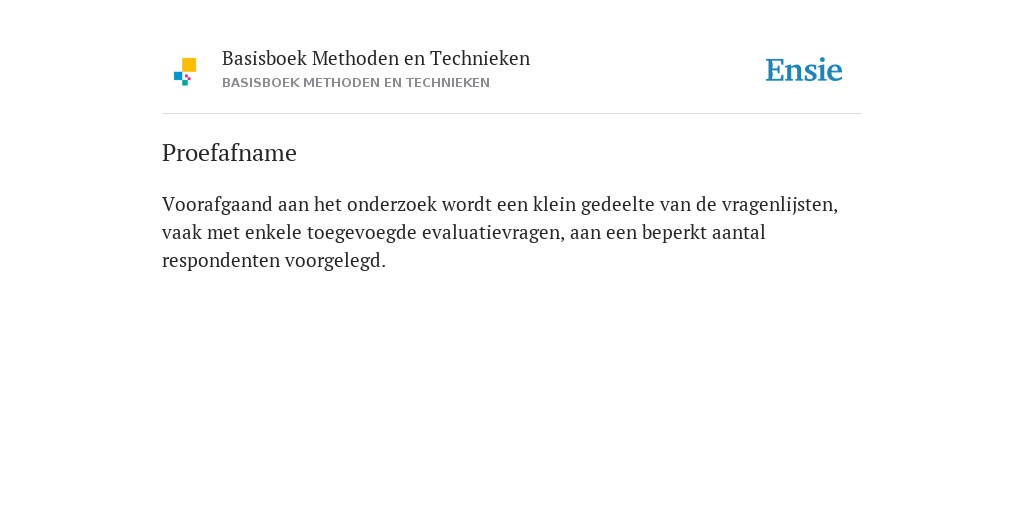 Basisboek Methoden en Technieken
BASISBOEK METHODEN EN TECHNIEKEN

Ensie

Proefafname

Voorafgaand aan het onderzoek wordt een klein gedeelte van de vragenlijsten, vaak met enkele toegevoegde evaluatievragen, aan een beperkt aantal respondenten voorgelegd.